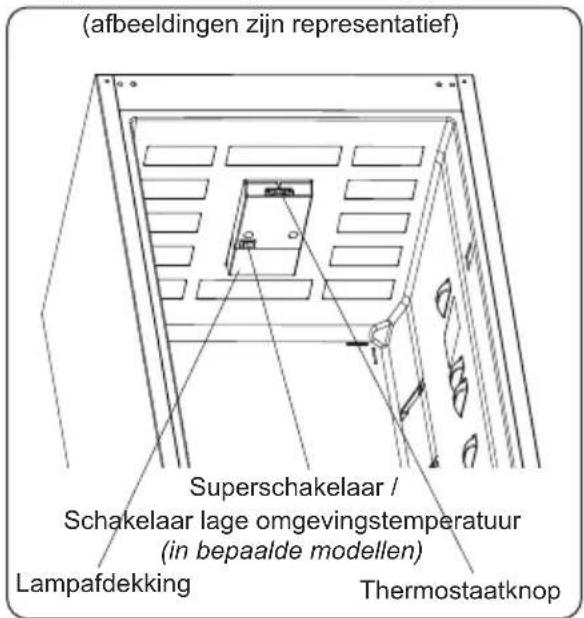 (afbeeldingen zijn representatief)

Superschakelaar /
Schakelaar lage omgevingstemperatuur
(in bepaalde modellen)

Lampafdekking

Thermostaatknop